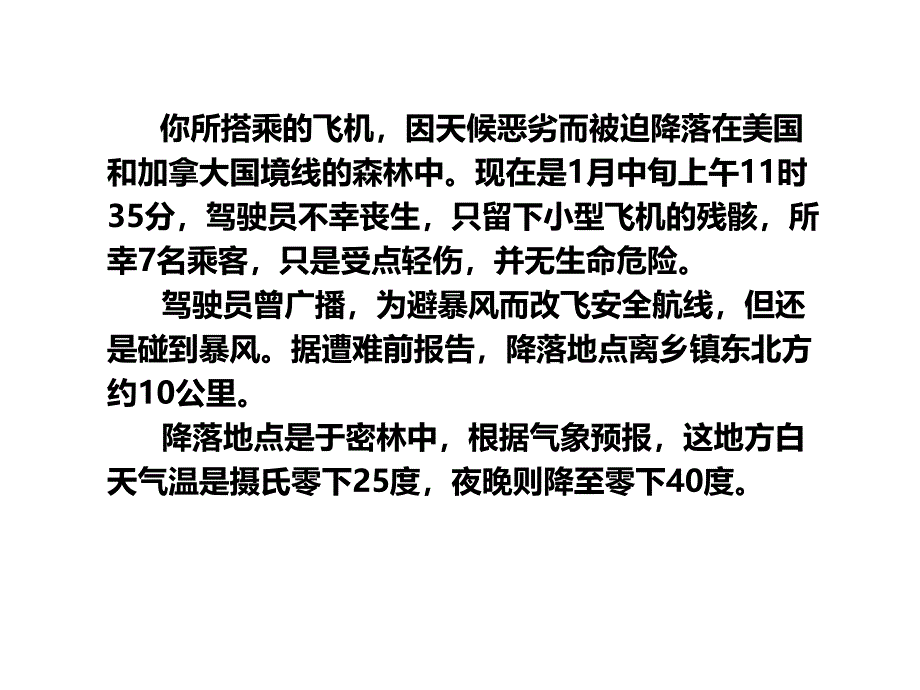 你所搭乘的飞机，因天候恶劣而被迫降落在美国和加拿大国境线的森林中。现在是1月中旬上午11时35分，驾驶员不幸丧生，只留下小型飞机的残骸，所幸7名乘客，只是受点轻伤，并无生命危险。

驾驶员曾广播，为避暴风而改飞安全航线，但还是碰到暴风。据遭难前报告，降落地点离乡镇东北方约10公里。

降落地点是于密林中，根据气象预报，这地方白天气温是摄氏零下25度，夜晚则降至零下40度。